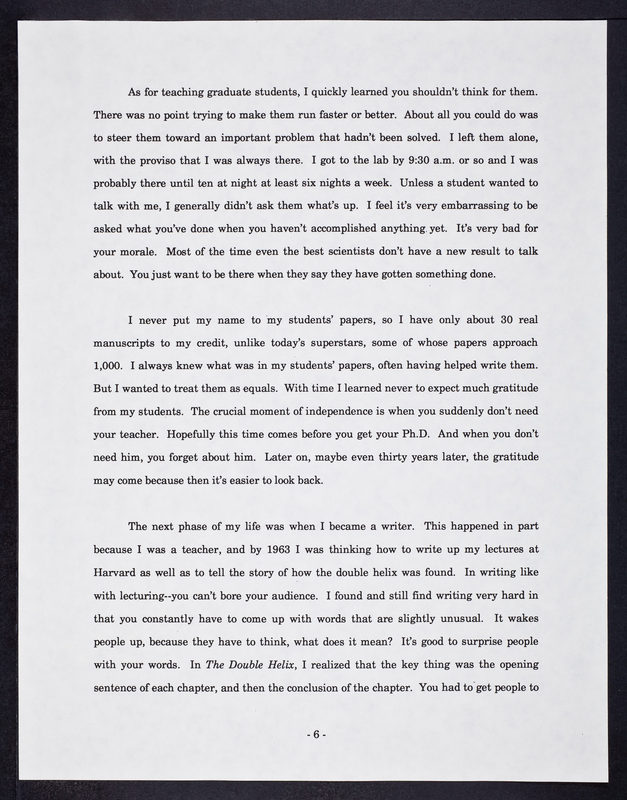 As for teaching graduate students, I quickly learned you shouldn't think for them. There was no point trying to make them run faster or better. About all you could do was to steer them toward an important problem that hadn't been solved. I left them alone, with the proviso that I was always there. I got to the lab by 9:30 a.m. or so and I was probably there until ten at night at least six nights a week. Unless a student wanted to talk with me, I generally didn't ask them what's up. I feel it's very embarrassing to be asked what you've done when you haven't accomplished anything yet. It's very bad for your morale. Most of the time even the best scientists don't have a new result to talk about. You just want to be there when they say they have gotten something done.

I never put my name to my students' papers, so I have only about 30 real manuscripts to my credit, unlike today's superstars, some of whose papers approach 1,000. I always knew what was in my students' papers, often having helped write them. But I wanted to treat them as equals. With time I learned never to expect much gratitude from my students. The crucial moment of independence is when you suddenly don't need your teacher. Hopefully this time comes before you get your Ph.D. And when you don't need him, you forget about him. Later on, maybe even thirty years later, the gratitude may come because then it's easier to look back.

The next phase of my life was when I became a writer. This happened in part because I was a teacher, and by 1963 I was thinking how to write up my lectures at Harvard as well as to tell the story of how the double helix was found. In writing like with lecturing--you can't bore your audience. I found and still find writing very hard in that you constantly have to come up with words that are slightly unusual. It wakes people up, because they have to think, what does it mean? It's good to surprise people with your words. In The Double Helix, I realized that the key thing was the opening sentence of each chapter, and then the conclusion of the chapter. You had to get people to

- 6 -